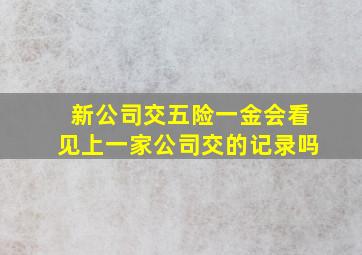 新公司交五险一金会看见上一家公司交的记录吗